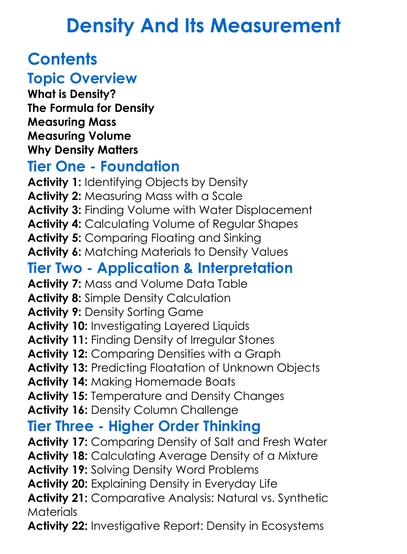 Density And Its Measurement

Contents

Topic Overview

What is Density?
The Formula for Density
Measuring Mass
Measuring Volume
Why Density Matters

Tier One - Foundation

Activity 1: Identifying Objects by Density
Activity 2: Measuring Mass with a Scale
Activity 3: Finding Volume with Water Displacement
Activity 4: Calculating Volume of Regular Shapes
Activity 5: Comparing Floating and Sinking
Activity 6: Matching Materials to Density Values

Tier Two - Application & Interpretation

Activity 7: Mass and Volume Data Table
Activity 8: Simple Density Calculation
Activity 9: Density Sorting Game
Activity 10: Investigating Layered Liquids
Activity 11: Finding Density of Irregular Stones
Activity 12: Comparing Densities with a Graph
Activity 13: Predicting Floatation of Unknown Objects
Activity 14: Making Homemade Boats
Activity 15: Temperature and Density Changes
Activity 16: Density Column Challenge

Tier Three - Higher Order Thinking

Activity 17: Comparing Density of Salt and Fresh Water
Activity 18: Calculating Average Density of a Mixture
Activity 19: Solving Density Word Problems
Activity 20: Explaining Density in Everyday Life
Activity 21: Comparative Analysis: Natural vs. Synthetic Materials
Activity 22: Investigative Report: Density in Ecosystems